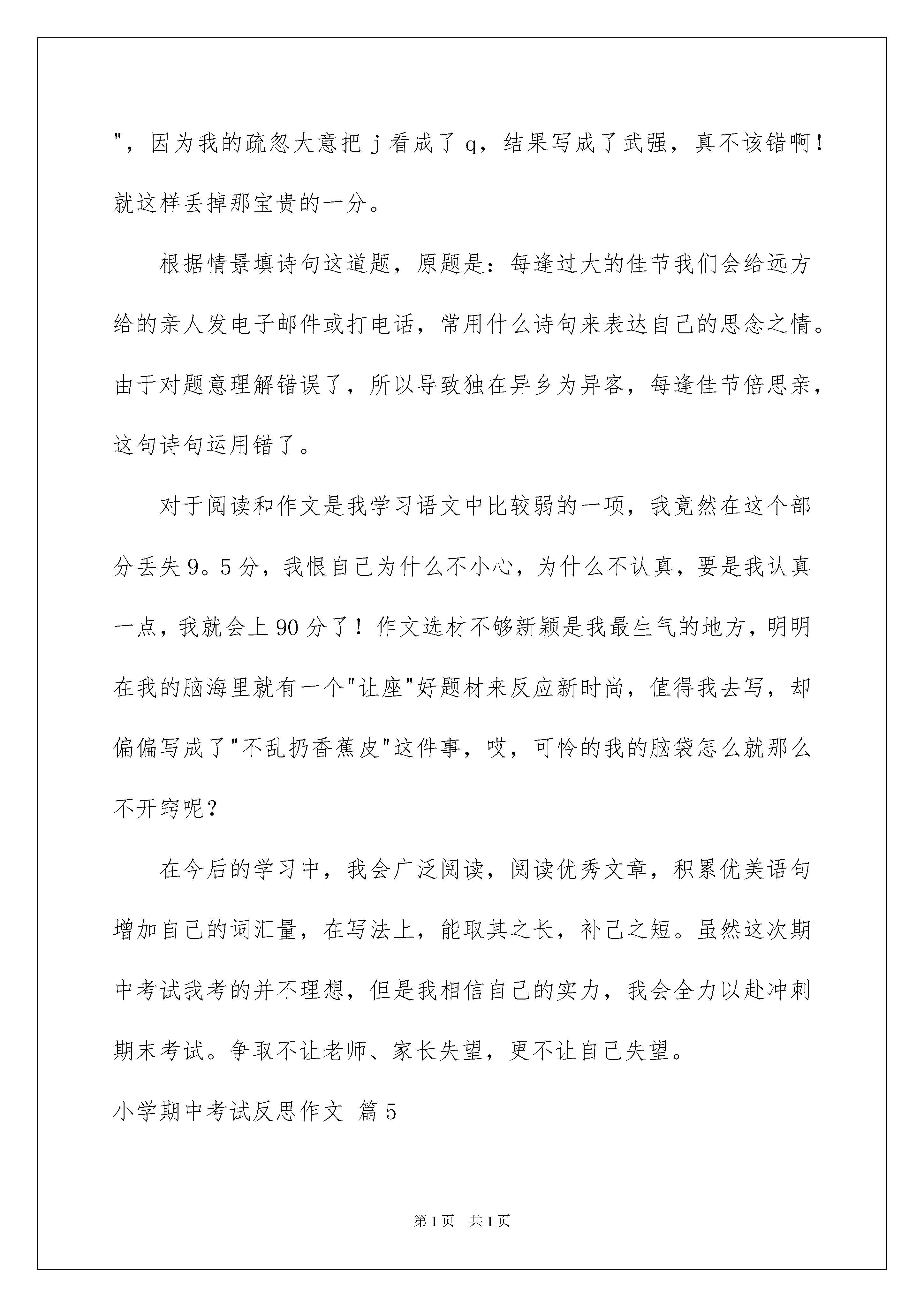 "，因为我的疏忽大意把 j 看成了 q，结果写成了武强，真不该错啊！就这样丢掉那宝贵的一分。

根据情景填诗句这道题，原题是：每逢过大的佳节我们会给远方给的亲人发电子邮件或打电话，常用什么诗句来表达自己的思念之情。由于对题意理解错误了，所以导致独在异乡为异客，每逢佳节倍思亲，这句诗句运用错了。

对于阅读和作文是我学习语文中比较弱的一项，我竟然在这个部分丢失 9。5 分，我恨自己为什么不小心，为什么不认真，要是我认真一点，我就会上 90 分了！作文选材不够新颖是我最生气的地方，明明在我的脑海里就有一个"让座"好题材来反应新时尚，值得我去写，却偏偏写成了"不乱扔香蕉皮"这件事，哎，可怜的我的脑袋怎么就那么不开窍呢？

在今后的学习中，我会广泛阅读，阅读优秀文章，积累优美语句增加自己的词汇量，在写法上，能取其之长，补己之短。虽然这次期中考试我考的并不理想，但是我相信自己的实力，我会全力以赴冲刺期末考试。争取不让老师、家长失望，更不让自己失望。

小学期中考试反思作文 篇 5

第 1 页　共 1 页